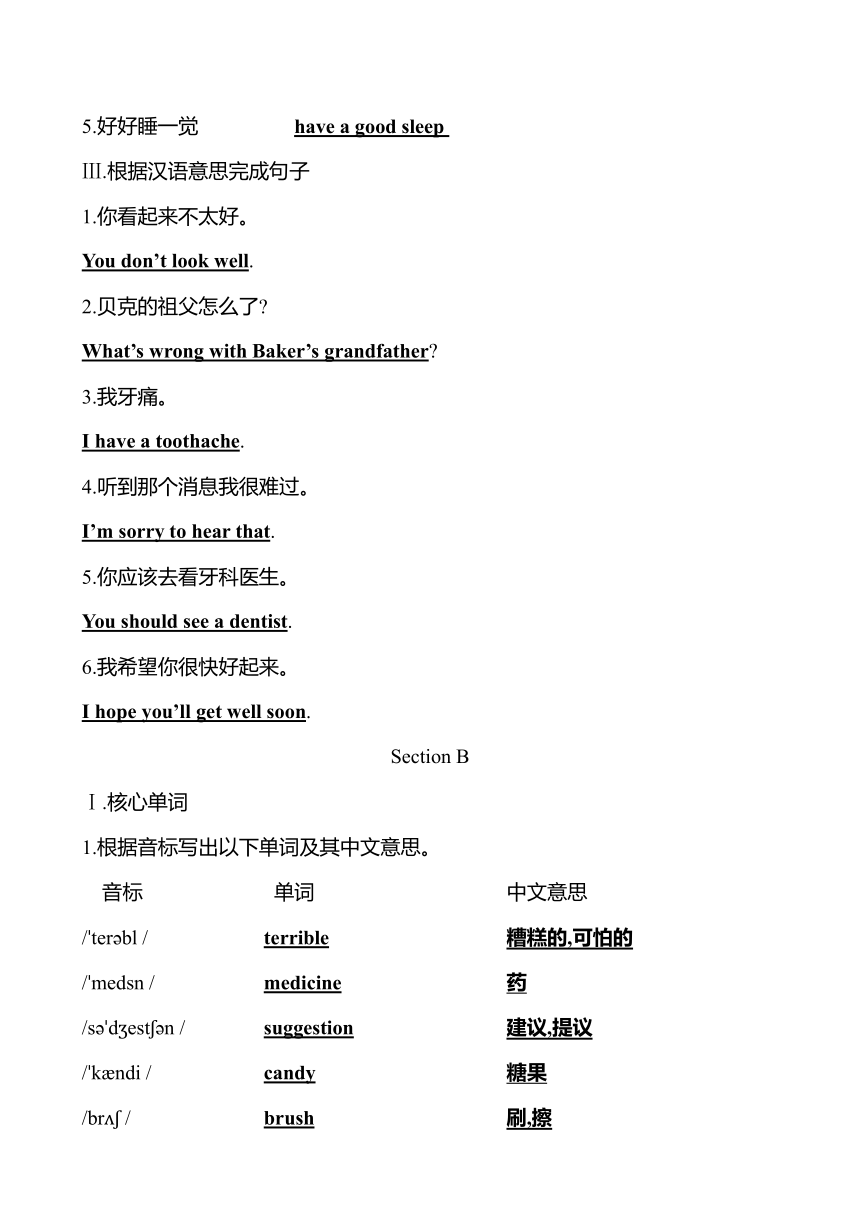 5.好好睡一觉 have a good sleep

III.根据汉语意思完成句子

1.你看起来不太好。

You don't look well.

2.贝克的祖父怎么了?

What's wrong with Baker's grandfather?

3.我牙痛。

I have a toothache.

4.听到那个消息我很难过。

I'm sorry to hear that.

5.你应该去看牙科医生。

You should see a dentist.

6.我希望你很快好起来。

I hope you'll get well soon.

Section B

Ⅰ.核心单词

1.根据音标写出以下单词及其中文意思。

| 音标 | 单词 | 中文意思 |
|---|---|---|
| /'terəbl / | terrible | 糟糕的,可怕的 |
| /'medsn / | medicine | 药 |
| /sə'dʒestʃən / | suggestion | 建议,提议 |
| /'kændi / | candy | 糖果 |
| /brʌʃ / | brush | 刷,擦 |